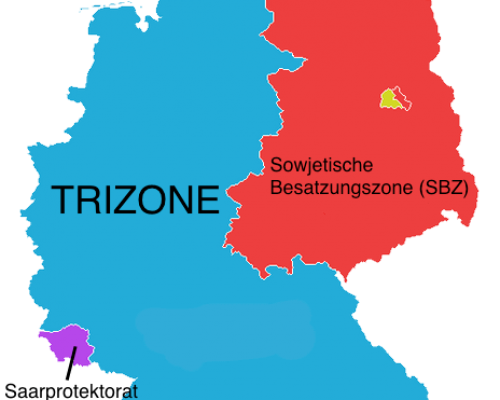 TRIZONE

Sowjetische Besatzungszone (SBZ)

Saarprotektorat